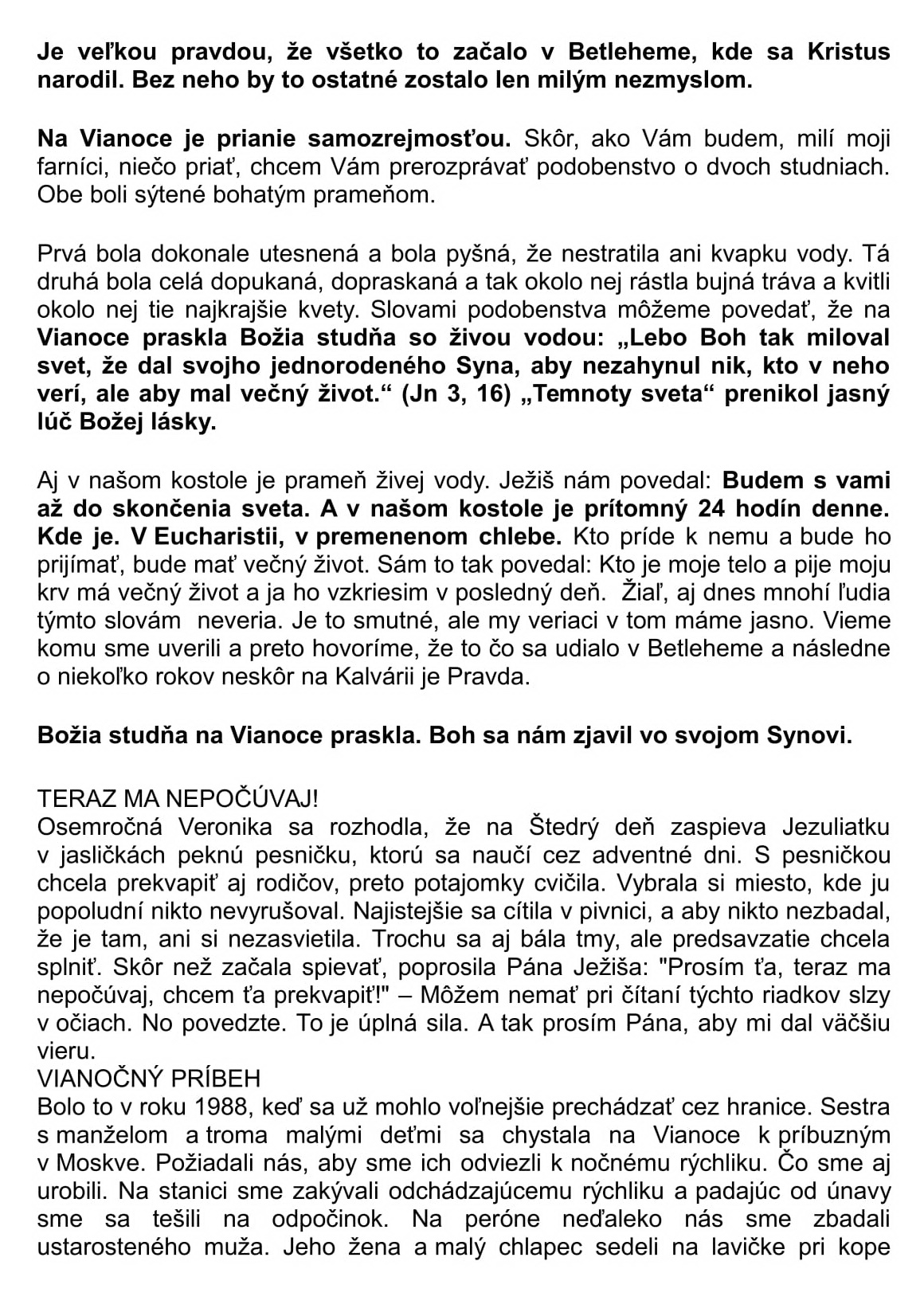 Je veľkou pravdou, že všetko to začalo v Betleheme, kde sa Kristus narodil. Bez neho by to ostatné zostalo len milým nezmyslom.

Na Vianoce je prianie samozrejmosťou. Skôr, ako Vám budem, milí moji farníci, niečo priať, chcem Vám prerozprávať podobenstvo o dvoch studniach. Obe boli sýtené bohatým prameňom.

Prvá bola dokonale utesnená a bola pyšná, že nestratila ani kvapku vody. Tá druhá bola celá dopukaná, dopraskaná a tak okolo nej rástla bujná tráva a kvitli okolo nej tie najkrajšie kvety. Slovami podobenstva môžeme povedať, že na Vianoce praskla Božia studňa so živou vodou: „Lebo Boh tak miloval svet, že dal svojho jednorodeného Syna, aby nezahynul nik, kto v neho verí, ale aby mal večný život.“ (Jn 3, 16) „Temnoty sveta“ prenikol jasný lúč Božej lásky.

Aj v našom kostole je prameň živej vody. Ježiš nám povedal: Budem s vami až do skončenia sveta. A v našom kostole je prítomný 24 hodín denne. Kde je. V Eucharistii, v premenenom chlebe. Kto príde k nemu a bude ho prijímať, bude mať večný život. Sám to tak povedal: Kto je moje telo a pije moju krv má večný život a ja ho vzkriesim v posledný deň. Žiaľ, aj dnes mnohí ľudia týmto slovám neveria. Je to smutné, ale my veriaci v tom máme jasno. Vieme komu sme uverili a preto hovoríme, že to čo sa udialo v Betleheme a následne o niekoľko rokov neskôr na Kalvárii je Pravda.

Božia studňa na Vianoce praskla. Boh sa nám zjavil vo svojom Synovi.

TERAZ MA NEPOČÚVAJ!
Osemročná Veronika sa rozhodla, že na Štedrý deň zaspieva Jezuliatku v jasličkách peknú pesničku, ktorú sa naučí cez adventné dni. S pesničkou chcela prekvapiť aj rodičov, preto potajomky cvičila. Vybrala si miesto, kde ju popoludní nikto nevyrušoval. Najistejšie sa cítila v pivnici, a aby nikto nezbadal, že je tam, ani si nezasvietila. Trochu sa aj bála tmy, ale predsavzatie chcela splniť. Skôr než začala spievať, poprosila Pána Ježiša: "Prosím ťa, teraz ma nepočúvaj, chcem ťa prekvapiť!" – Môžem nemať pri čítaní týchto riadkov slzy v očiach. No povedzte. To je úplná sila. A tak prosím Pána, aby mi dal väčšiu vieru.
VIANOČNÝ PRÍBEH
Bolo to v roku 1988, keď sa už mohlo voľnejšie prechádzať cez hranice. Sestra s manželom a troma malými deťmi sa chystala na Vianoce k príbuzným v Moskve. Požiadali nás, aby sme ich odviezli k nočnému rýchliku. Čo sme aj urobili. Na stanici sme zakývali odchádzajúcemu rýchliku a padajúc od únavy sme sa tešili na odpočinok. Na peróne neďaleko nás sme zbadali ustarosteného muža. Jeho žena a malý chlapec sedeli na lavičke pri kope